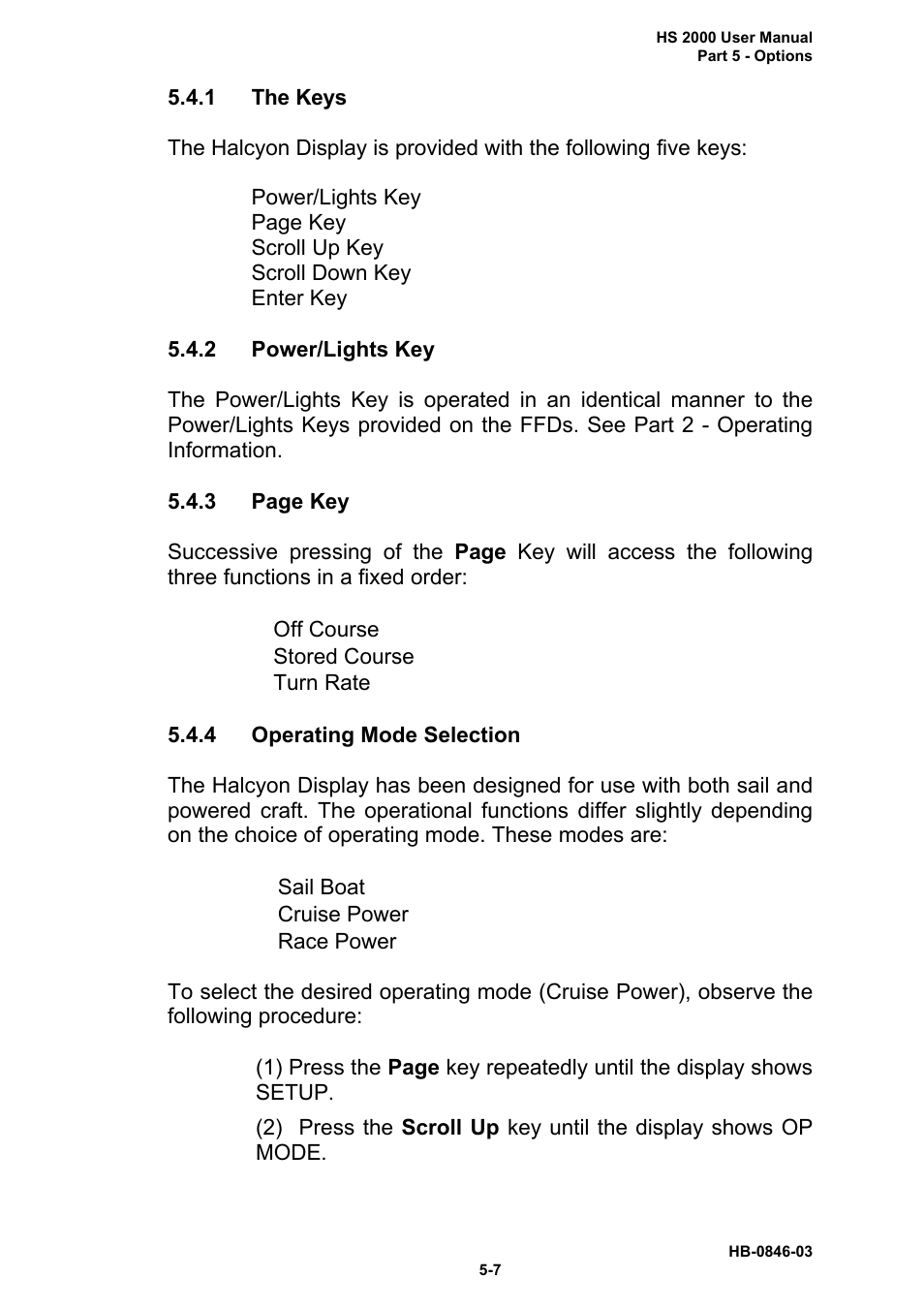 HS 2000 User Manual
Part 5 - Options

5.4.1 The Keys

The Halcyon Display is provided with the following five keys:

Power/Lights Key
Page Key
Scroll Up Key
Scroll Down Key
Enter Key

5.4.2 Power/Lights Key

The Power/Lights Key is operated in an identical manner to the Power/Lights Keys provided on the FFDs. See Part 2 - Operating Information.

5.4.3 Page Key

Successive pressing of the Page Key will access the following three functions in a fixed order:

Off Course
Stored Course
Turn Rate

5.4.4 Operating Mode Selection

The Halcyon Display has been designed for use with both sail and powered craft. The operational functions differ slightly depending on the choice of operating mode. These modes are:

Sail Boat
Cruise Power
Race Power

To select the desired operating mode (Cruise Power), observe the following procedure:

(1) Press the Page key repeatedly until the display shows SETUP.

(2) Press the Scroll Up key until the display shows OP MODE.

HB-0846-03
5-7